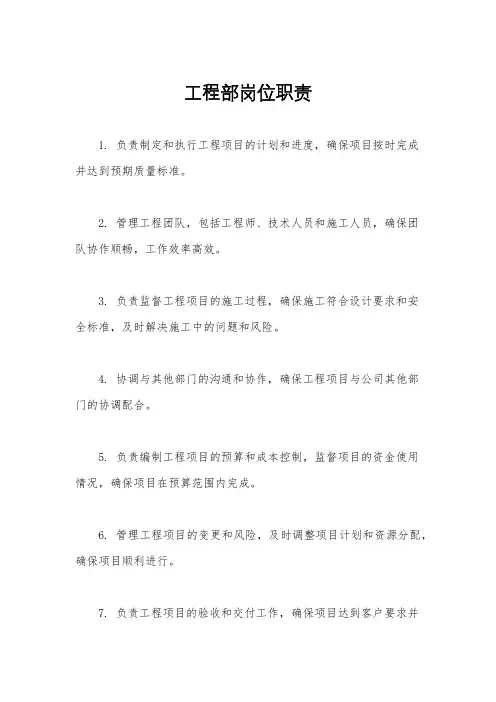 工程部岗位职责

1. 负责制定和执行工程项目的计划和进度，确保项目按时完成并达到预期质量标准。

2. 管理工程团队，包括工程师、技术人员和施工人员，确保团队协作顺畅，工作效率高效。

3. 负责监督工程项目的施工过程，确保施工符合设计要求和安全标准，及时解决施工中的问题和风险。

4. 协调与其他部门的沟通和协作，确保工程项目与公司其他部门的协调配合。

5. 负责编制工程项目的预算和成本控制，监督项目的资金使用情况，确保项目在预算范围内完成。

6. 管理工程项目的变更和风险，及时调整项目计划和资源分配，确保项目顺利进行。

7. 负责工程项目的验收和交付工作，确保项目达到客户要求并